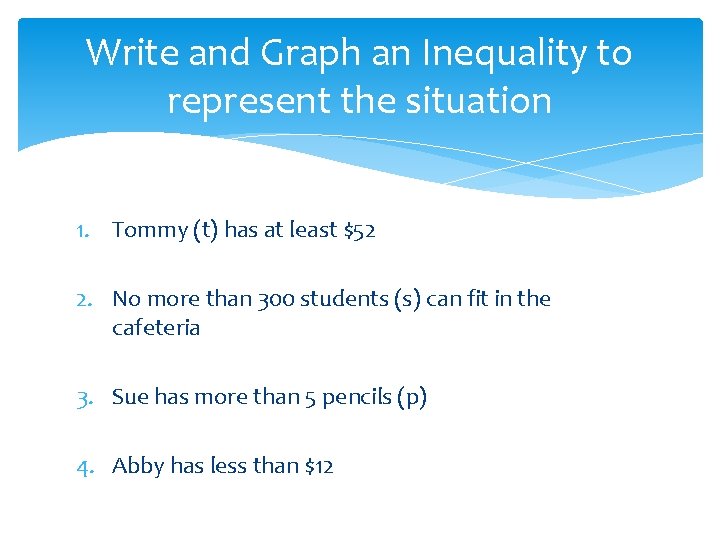 Write and Graph an Inequality to represent the situation

1. Tommy (t) has at least $52

2. No more than 300 students (s) can fit in the cafeteria

3. Sue has more than 5 pencils (p)

4. Abby has less than $12